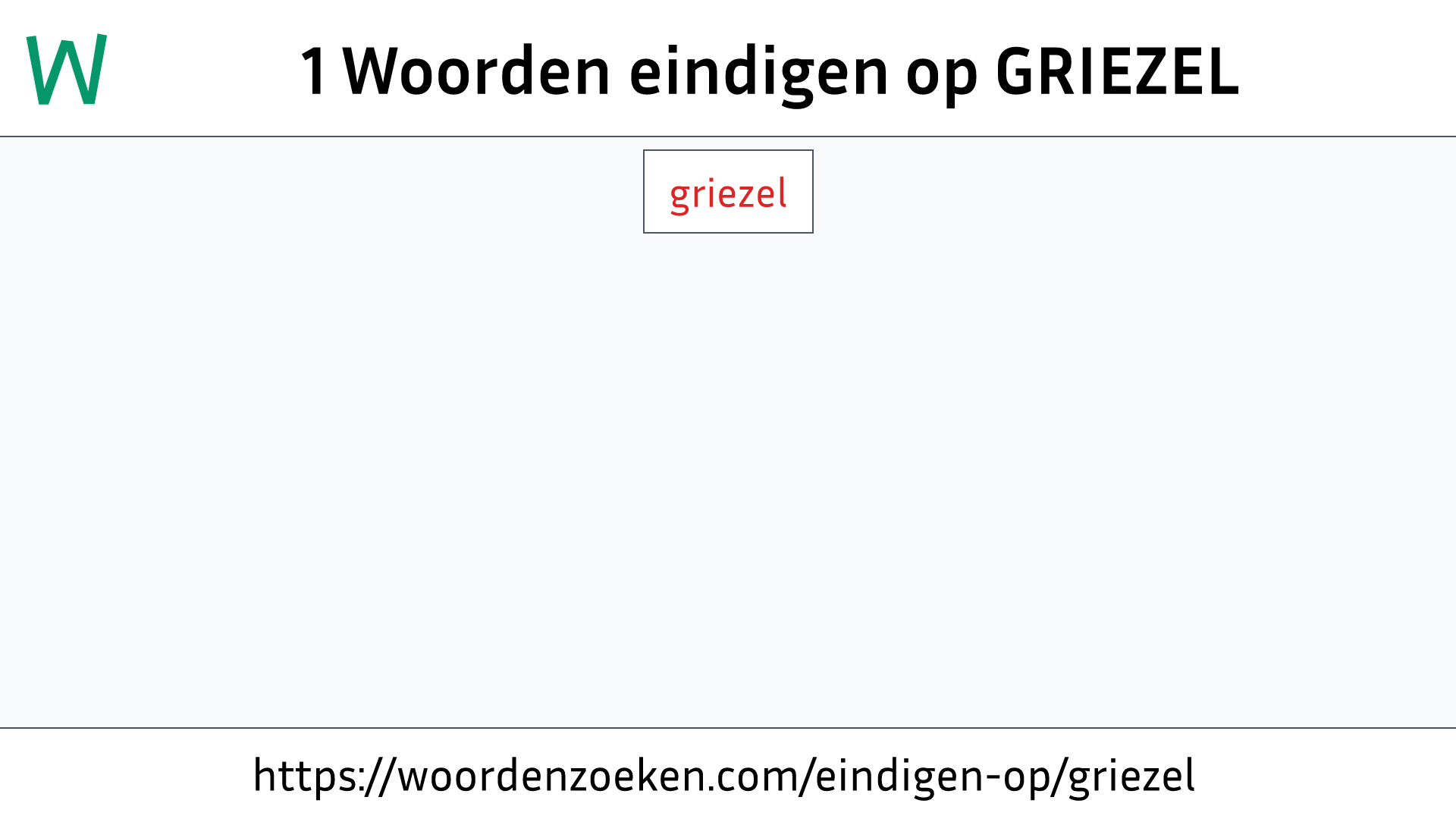 W

1 Woorden eindigen op GRIEZEL

griezel

https://woordenzoeken.com/eindigen-op/griezel